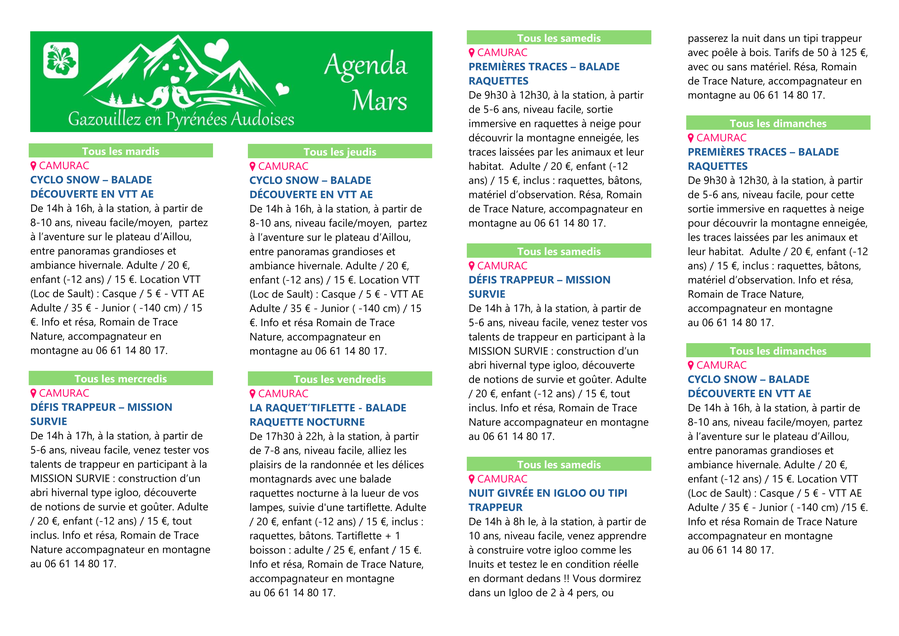 Gazouillez en Pyrénées Audoises

Agenda Mars

Tous les mardis
CAMURAC
CYCLO SNOW – BALADE DÉCOUVERTE EN VTT AE
De 14h à 16h, à la station, à partir de 8-10 ans, niveau facile/moyen, partez à l'aventure sur le plateau d'Aillou, entre panoramas grandioses et ambiance hivernale. Adulte / 20 €, enfant (-12 ans) / 15 €. Location VTT (Loc de Sault) : Casque / 5 € - VTT AE Adulte / 35 € - Junior ( -140 cm) / 15 €. Info et résa, Romain de Trace Nature, accompagnateur en montagne au 06 61 14 80 17.

Tous les mercredis
CAMURAC
DÉFIS TRAPPEUR – MISSION SURVIE
De 14h à 17h, à la station, à partir de 5-6 ans, niveau facile, venez tester vos talents de trappeur en participant à la MISSION SURVIE : construction d'un abri hivernal type igloo, découverte de notions de survie et goûter. Adulte / 20 €, enfant (-12 ans) / 15 €, tout inclus. Info et résa, Romain de Trace Nature accompagnateur en montagne au 06 61 14 80 17.

Tous les jeudis
CAMURAC
CYCLO SNOW – BALADE DÉCOUVERTE EN VTT AE
De 14h à 16h, à la station, à partir de 8-10 ans, niveau facile/moyen, partez à l'aventure sur le plateau d'Aillou, entre panoramas grandioses et ambiance hivernale. Adulte / 20 €, enfant (-12 ans) / 15 €. Location VTT (Loc de Sault) : Casque / 5 € - VTT AE Adulte / 35 € - Junior ( -140 cm) / 15 €. Info et résa Romain de Trace Nature, accompagnateur en montagne au 06 61 14 80 17.

Tous les vendredis
CAMURAC
LA RAQUET'TIFLETTE - BALADE RAQUETTE NOCTURNE
De 17h30 à 22h, à la station, à partir de 7-8 ans, niveau facile, alliez les plaisirs de la randonnée et les délices montagnards avec une balade raquettes nocturne à la lueur de vos lampes, suivie d'une tartiflette. Adulte / 20 €, enfant (-12 ans) / 15 €, inclus : raquettes, bâtons. Tartiflette + 1 boisson : adulte / 25 €, enfant / 15 €. Info et résa, Romain de Trace Nature, accompagnateur en montagne au 06 61 14 80 17.

Tous les samedis
CAMURAC
PREMIÈRES TRACES – BALADE RAQUETTES
De 9h30 à 12h30, à la station, à partir de 5-6 ans, niveau facile, sortie immersive en raquettes à neige pour découvrir la montagne enneigée, les traces laissées par les animaux et leur habitat. Adulte / 20 €, enfant (-12 ans) / 15 €, inclus : raquettes, bâtons, matériel d'observation. Résa, Romain de Trace Nature, accompagnateur en montagne au 06 61 14 80 17.

Tous les samedis
CAMURAC
DÉFIS TRAPPEUR – MISSION SURVIE
De 14h à 17h, à la station, à partir de 5-6 ans, niveau facile, venez tester vos talents de trappeur en participant à la MISSION SURVIE : construction d'un abri hivernal type igloo, découverte de notions de survie et goûter. Adulte / 20 €, enfant (-12 ans) / 15 €, tout inclus. Info et résa, Romain de Trace Nature accompagnateur en montagne au 06 61 14 80 17.

Tous les samedis
CAMURAC
NUIT GIVRÉE EN IGLOO OU TIPI TRAPPEUR
De 14h à 8h le, à la station, à partir de 10 ans, niveau facile, venez apprendre à construire votre igloo comme les Inuits et testez le en condition réelle en dormant dedans !! Vous dormirez dans un Igloo de 2 à 4 pers, ou passerez la nuit dans un tipi trappeur avec poêle à bois. Tarifs de 50 à 125 €, avec ou sans matériel. Résa, Romain de Trace Nature, accompagnateur en montagne au 06 61 14 80 17.

Tous les dimanches
CAMURAC
PREMIÈRES TRACES – BALADE RAQUETTES
De 9h30 à 12h30, à la station, à partir de 5-6 ans, niveau facile, pour cette sortie immersive en raquettes à neige pour découvrir la montagne enneigée, les traces laissées par les animaux et leur habitat. Adulte / 20 €, enfant (-12 ans) / 15 €, inclus : raquettes, bâtons, matériel d'observation. Info et résa, Romain de Trace Nature, accompagnateur en montagne au 06 61 14 80 17.

Tous les dimanches
CAMURAC
CYCLO SNOW – BALADE DÉCOUVERTE EN VTT AE
De 14h à 16h, à la station, à partir de 8-10 ans, niveau facile/moyen, partez à l'aventure sur le plateau d'Aillou, entre panoramas grandioses et ambiance hivernale. Adulte / 20 €, enfant (-12 ans) / 15 €. Location VTT (Loc de Sault) : Casque / 5 € - VTT AE Adulte / 35 € - Junior ( -140 cm) /15 €. Info et résa Romain de Trace Nature accompagnateur en montagne au 06 61 14 80 17.